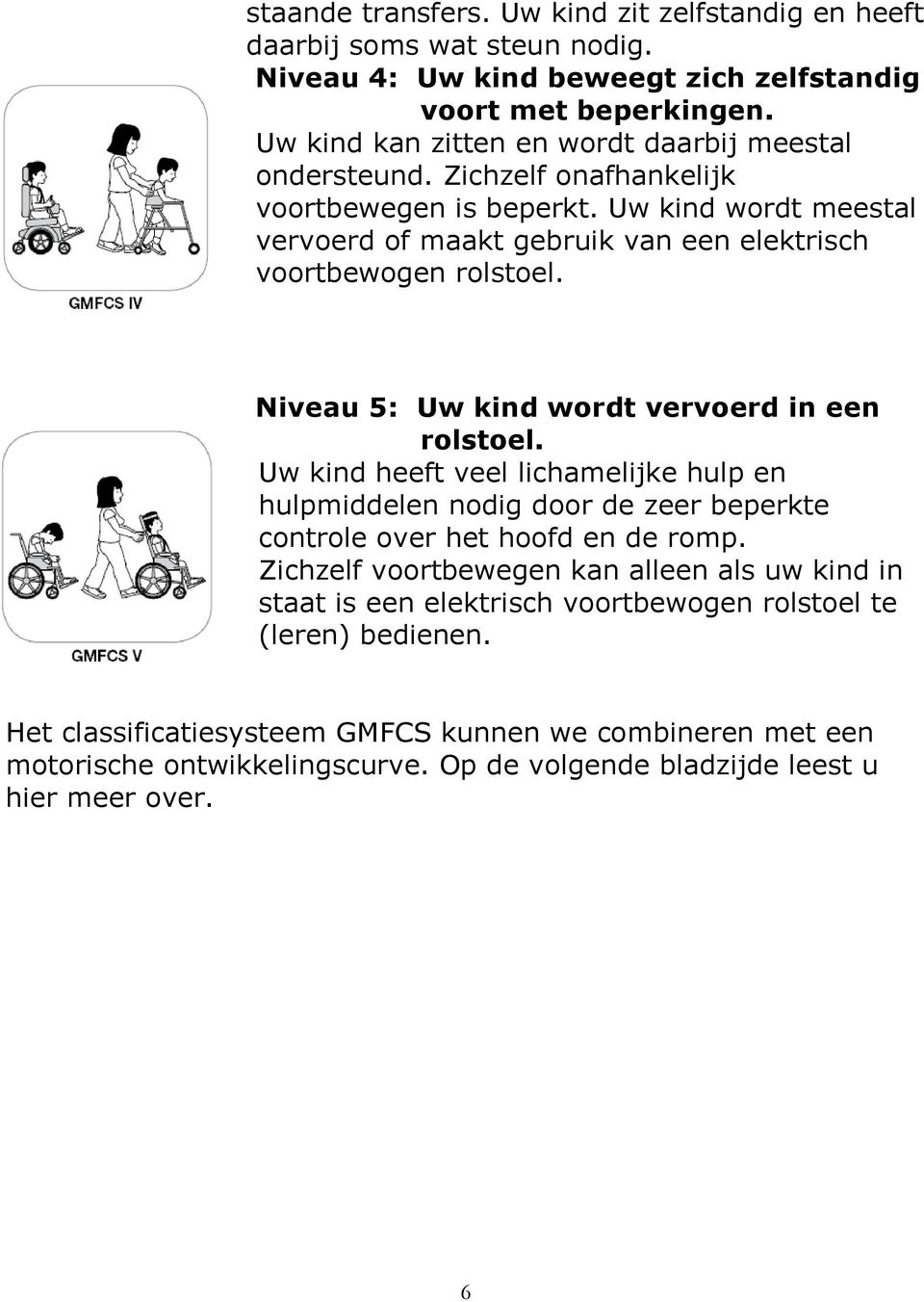 staande transfers. Uw kind zit zelfstandig en heeft daarbij soms wat steun nodig.

Niveau 4: Uw kind beweegt zich zelfstandig voort met beperkingen.

Uw kind kan zitten en wordt daarbij meestal ondersteund. Zichzelf onafhankelijk voortbewegen is beperkt. Uw kind wordt meestal vervoerd of maakt gebruik van een elektrisch voortbewogen rolstoel.

GMFCS IV

Niveau 5: Uw kind wordt vervoerd in een rolstoel.

Uw kind heeft veel lichamelijke hulp en hulpmiddelen nodig door de zeer beperkte controle over het hoofd en de romp. Zichzelf voortbewegen kan alleen als uw kind in staat is een elektrisch voortbewogen rolstoel te (leren) bedienen.

GMFCS V

Het classificatiesysteem GMFCS kunnen we combineren met een motorische ontwikkelingscurve. Op de volgende bladzijde leest u hier meer over.

6